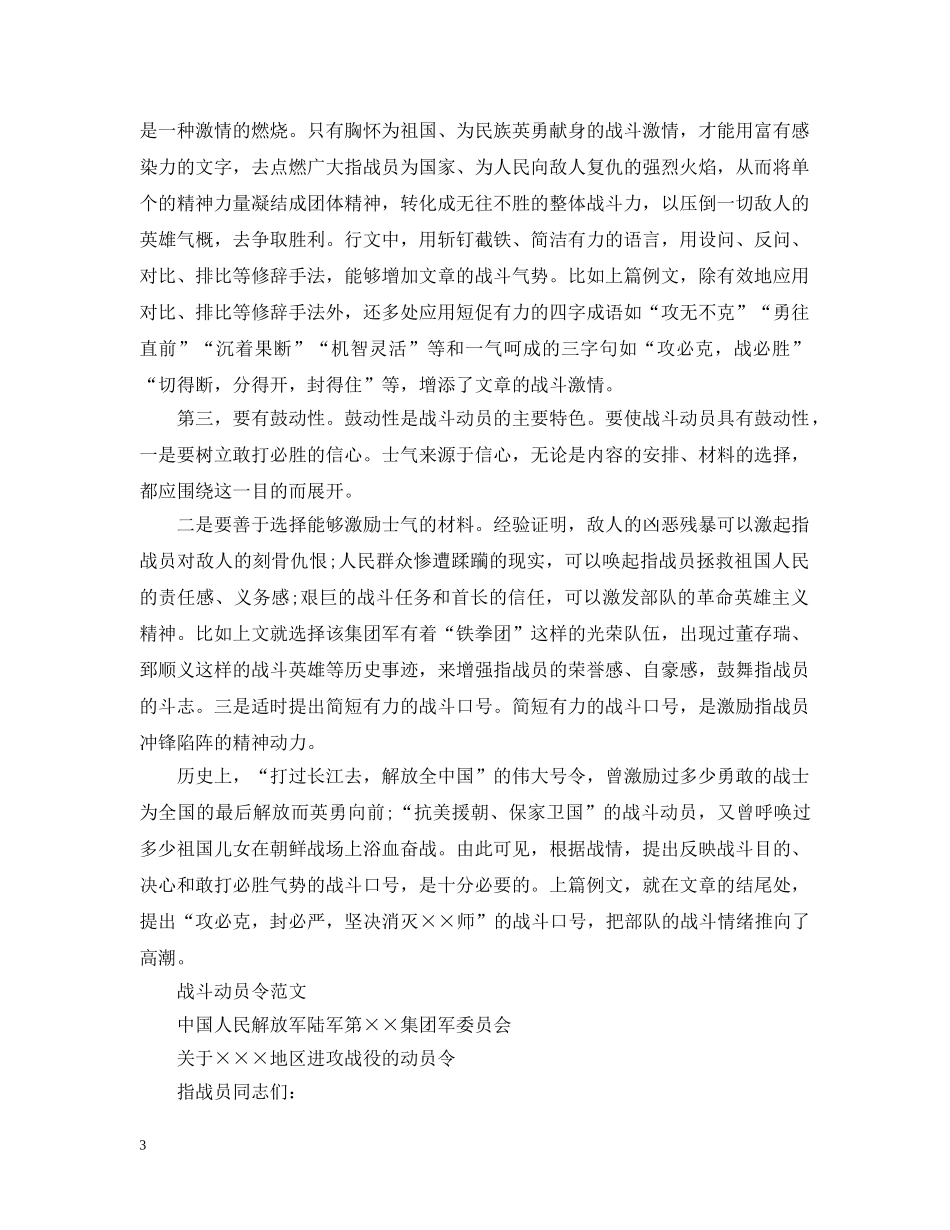 是一种激情的燃烧。只有胸怀为祖国、为民族英勇献身的战斗激情，才能用富有感染力的文字，去点燃广大指战员为国家、为人民向敌人复仇的强烈火焰，从而将单个的精神力量凝结成团体精神，转化成无往不胜的整体战斗力，以压倒一切敌人的英雄气概，去争取胜利。行文中，用斩钉截铁、简洁有力的语言，用设问、反问、对比、排比等修辞手法，能够增加文章的战斗气势。比如上篇例文，除有效地应用对比、排比等修辞手法外，还多处应用短促有力的四字成语如“攻无不克”“勇往直前”“沉着果断”“机智灵活”等和一气呵成的三字句如“攻必克，战必胜”“切得断，分得开，封得住”等，增添了文章的战斗激情。

第三，要有鼓动性。鼓动性是战斗动员的主要特色。要使战斗动员具有鼓动性，一是要树立敢打必胜的信心。士气来源于信心，无论是内容的安排、材料的选择，都应围绕这一目的而展开。

二是要善于选择能够激励士气的材料。经验证明，敌人的凶恶残暴可以激起指战员对敌人的刻骨仇恨;人民群众惨遭蹂躏的现实，可以唤起指战员拯救祖国人民的责任感、义务感;艰巨的战斗任务和首长的信任，可以激发部队的革命英雄主义精神。比如上文就选择该集团军有着“铁拳团”这样的光荣队伍，出现过董存瑞、郅顺义这样的战斗英雄等历史事迹，来增强指战员的荣誉感、自豪感，鼓舞指战员的斗志。三是适时提出简短有力的战斗口号。简短有力的战斗口号，是激励指战员冲锋陷阵的精神动力。

历史上，“打过长江去，解放全中国”的伟大号令，曾激励过多少勇敢的战士为全国的最后解放而英勇向前;“抗美援朝、保家卫国”的战斗动员，又曾呼唤过多少祖国儿女在朝鲜战场上浴血奋战。由此可见，根据战情，提出反映战斗目的、决心和敢打必胜气势的战斗口号，是十分必要的。上篇例文，就在文章的结尾处，提出“攻必克，封必严，坚决消灭××师”的战斗口号，把部队的战斗情绪推向了高潮。

战斗动员令范文

中国人民解放军陆军第××集团军委员会

关于×××地区进攻战役的动员令

指战员同志们:

3